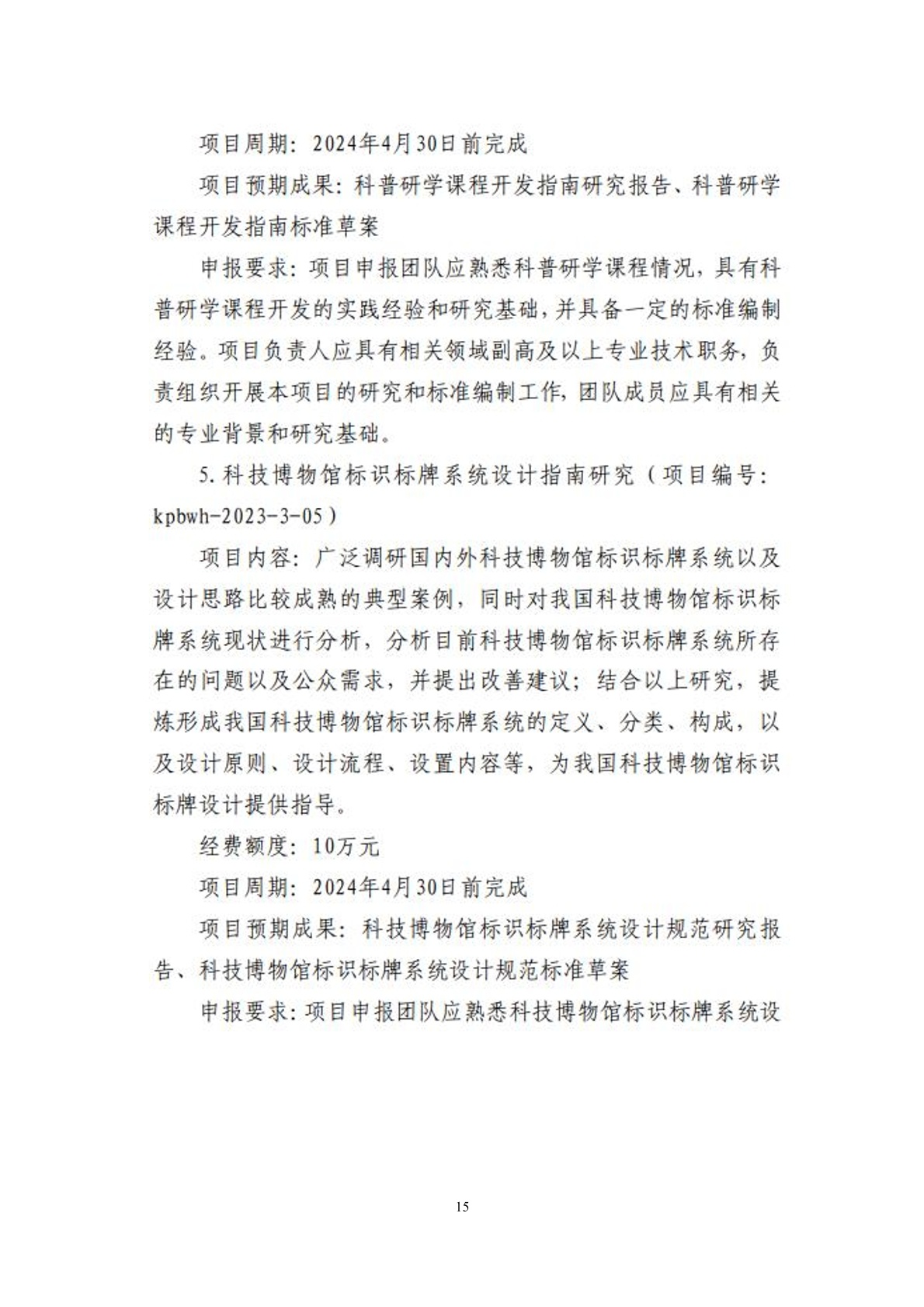 项目周期：2024年4月30日前完成

项目预期成果：科普研学课程开发指南研究报告、科普研学课程开发指南标准草案

申报要求：项目申报团队应熟悉科普研学课程情况，具有科普研学课程开发的实践经验和研究基础，并具备一定的标准编制经验。项目负责人应具有相关领域副高及以上专业技术职务，负责组织开展本项目的研究和标准编制工作，团队成员应具有相关的专业背景和研究基础。

5.科技博物馆标识标牌系统设计指南研究（项目编号：kpbwh-2023-3-05）

项目内容：广泛调研国内外科技博物馆标识标牌系统以及设计思路比较成熟的典型案例，同时对我国科技博物馆标识标牌系统现状进行分析，分析目前科技博物馆标识标牌系统所存在的问题以及公众需求，并提出改善建议；结合以上研究，提炼形成我国科技博物馆标识标牌系统的定义、分类、构成，以及设计原则、设计流程、设置内容等，为我国科技博物馆标识标牌设计提供指导。

经费额度：10万元

项目周期：2024年4月30日前完成

项目预期成果：科技博物馆标识标牌系统设计规范研究报告、科技博物馆标识标牌系统设计规范标准草案

申报要求：项目申报团队应熟悉科技博物馆标识标牌系统设

15